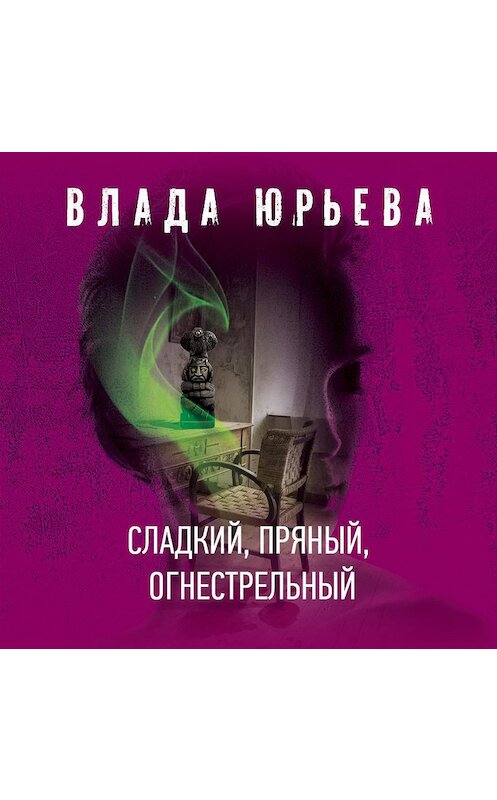 ВЛАДА ЮРЬЕВА

СЛАДКИЙ, ПРЯНЫЙ, ОГНЕСТРЕЛЬНЫЙ